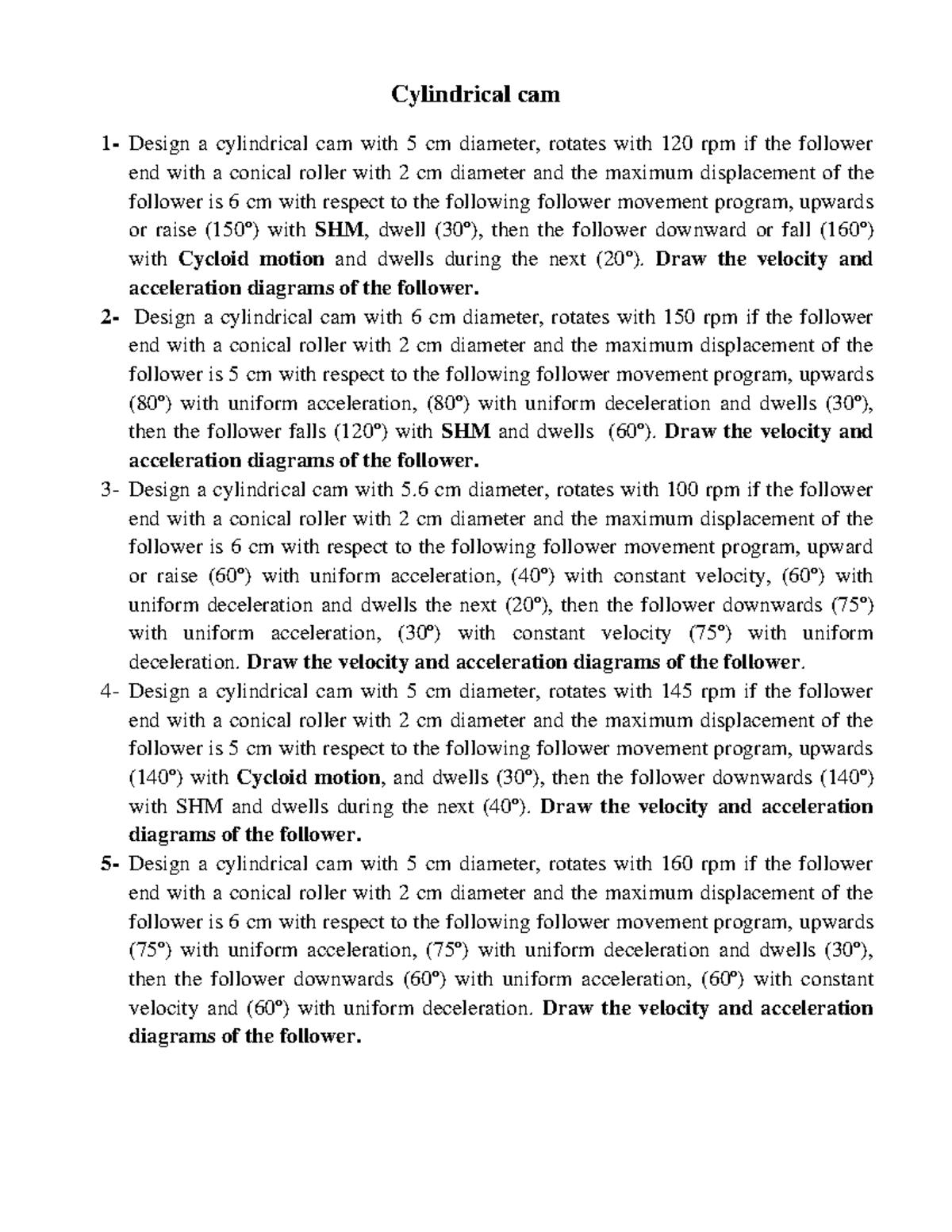 Cylindrical cam

1- Design a cylindrical cam with 5 cm diameter, rotates with 120 rpm if the follower end with a conical roller with 2 cm diameter and the maximum displacement of the follower is 6 cm with respect to the following follower movement program, upwards or raise (150º) with SHM, dwell (30º), then the follower downward or fall (160º) with Cycloid motion and dwells during the next (20º). Draw the velocity and acceleration diagrams of the follower.

2- Design a cylindrical cam with 6 cm diameter, rotates with 150 rpm if the follower end with a conical roller with 2 cm diameter and the maximum displacement of the follower is 5 cm with respect to the following follower movement program, upwards (80º) with uniform acceleration, (80º) with uniform deceleration and dwells (30º), then the follower falls (120º) with SHM and dwells (60º). Draw the velocity and acceleration diagrams of the follower.

3- Design a cylindrical cam with 5.6 cm diameter, rotates with 100 rpm if the follower end with a conical roller with 2 cm diameter and the maximum displacement of the follower is 6 cm with respect to the following follower movement program, upward or raise (60º) with uniform acceleration, (40º) with constant velocity, (60º) with uniform deceleration and dwells the next (20º), then the follower downwards (75º) with uniform acceleration, (30º) with constant velocity (75º) with uniform deceleration. Draw the velocity and acceleration diagrams of the follower.

4- Design a cylindrical cam with 5 cm diameter, rotates with 145 rpm if the follower end with a conical roller with 2 cm diameter and the maximum displacement of the follower is 5 cm with respect to the following follower movement program, upwards (140º) with Cycloid motion, and dwells (30º), then the follower downwards (140º) with SHM and dwells during the next (40º). Draw the velocity and acceleration diagrams of the follower.

5- Design a cylindrical cam with 5 cm diameter, rotates with 160 rpm if the follower end with a conical roller with 2 cm diameter and the maximum displacement of the follower is 6 cm with respect to the following follower movement program, upwards (75º) with uniform acceleration, (75º) with uniform deceleration and dwells (30º), then the follower downwards (60º) with uniform acceleration, (60º) with constant velocity and (60º) with uniform deceleration. Draw the velocity and acceleration diagrams of the follower.